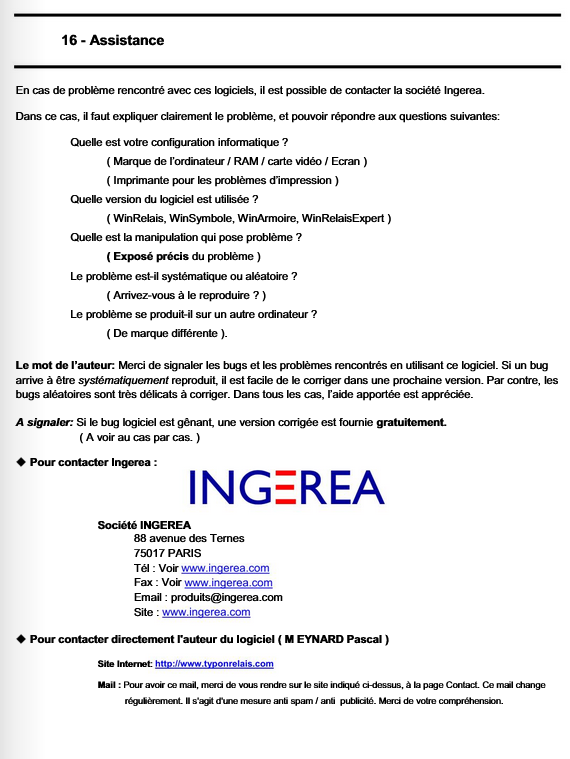 16 - Assistance

En cas de problème rencontré avec ces logiciels, il est possible de contacter la société Ingerea.

Dans ce cas, il faut expliquer clairement le problème, et pouvoir répondre aux questions suivantes:

Quelle est votre configuration informatique ?

( Marque de l'ordinateur / RAM / carte vidéo / Ecran )

( Imprimante pour les problèmes d'impression )

Quelle version du logiciel est utilisée ?

( WinRelais, WinSymbole, WinArmoire, WinRelaisExpert )

Quelle est la manipulation qui pose problème ?

( Exposé précis du problème )

Le problème est-il systématique ou aléatoire ?

( Arrivez-vous à le reproduire ? )

Le problème se produit-il sur un autre ordinateur ?

( De marque différente ).

Le mot de l'auteur: Merci de signaler les bugs et les problèmes rencontrés en utilisant ce logiciel. Si un bug arrive à être systématiquement reproduit, il est facile de le corriger dans une prochaine version. Par contre, les bugs aléatoires sont très délicats à corriger. Dans tous les cas, l'aide apportée est appréciée.

A signaler: Si le bug logiciel est gênant, une version corrigée est fournie gratuitement.
( A voir au cas par cas. )

◆ Pour contacter Ingerea :

INGEREA

Société INGEREA
88 avenue des Ternes
75017 PARIS
Tél : Voir www.ingerea.com
Fax : Voir www.ingerea.com
Email : produits@ingerea.com
Site : www.ingerea.com

◆ Pour contacter directement l'auteur du logiciel ( M EYNARD Pascal )

Site Internet: http://www.typonrelais.com

Mail : Pour avoir ce mail, merci de vous rendre sur le site indiqué ci-dessus, à la page Contact. Ce mail change régulièrement. Il s'agit d'une mesure anti spam / anti publicité. Merci de votre compréhension.